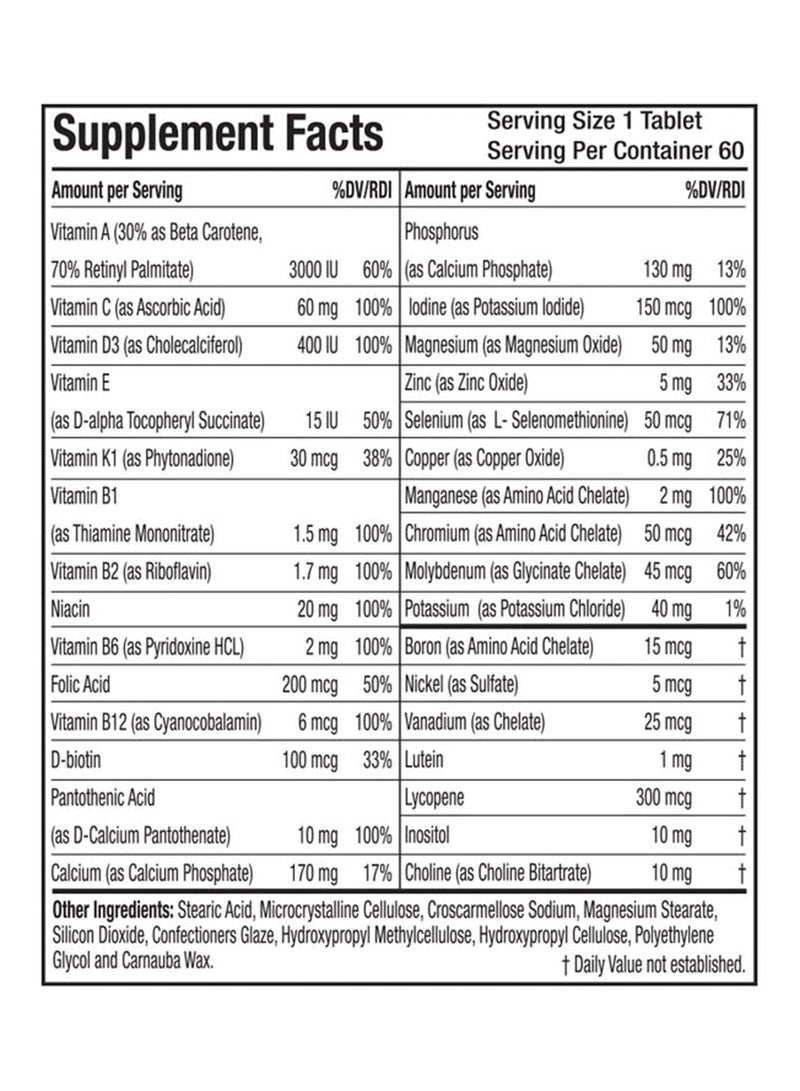 Supplement Facts
Serving Size 1 Tablet
Serving Per Container 60

| Amount per Serving | | %DV/RDI |
|---|---|---|
| Vitamin A (30% as Beta Carotene, 70% Retinyl Palmitate) | 3000 IU | 60% |
| Vitamin C (as Ascorbic Acid) | 60 mg | 100% |
| Vitamin D3 (as Cholecalciferol) | 400 IU | 100% |
| Vitamin E (as D-alpha Tocopheryl Succinate) | 15 IU | 50% |
| Vitamin K1 (as Phytonadione) | 30 mcg | 38% |
| Vitamin B1 (as Thiamine Mononitrate) | 1.5 mg | 100% |
| Vitamin B2 (as Riboflavin) | 1.7 mg | 100% |
| Niacin | 20 mg | 100% |
| Vitamin B6 (as Pyridoxine HCL) | 2 mg | 100% |
| Folic Acid | 200 mcg | 50% |
| Vitamin B12 (as Cyanocobalamin) | 6 mcg | 100% |
| D-biotin | 100 mcg | 33% |
| Pantothenic Acid (as D-Calcium Pantothenate) | 10 mg | 100% |
| Calcium (as Calcium Phosphate) | 170 mg | 17% |

| Amount per Serving | | %DV/RDI |
|---|---|---|
| Phosphorus (as Calcium Phosphate) | 130 mg | 13% |
| Iodine (as Potassium Iodide) | 150 mcg | 100% |
| Magnesium (as Magnesium Oxide) | 50 mg | 13% |
| Zinc (as Zinc Oxide) | 5 mg | 33% |
| Selenium (as L- Selenomethionine) | 50 mcg | 71% |
| Copper (as Copper Oxide) | 0.5 mg | 25% |
| Manganese (as Amino Acid Chelate) | 2 mg | 100% |
| Chromium (as Amino Acid Chelate) | 50 mcg | 42% |
| Molybdenum (as Glycinate Chelate) | 45 mcg | 60% |
| Potassium (as Potassium Chloride) | 40 mg | 1% |
| Boron (as Amino Acid Chelate) | 15 mcg | † |
| Nickel (as Sulfate) | 5 mcg | † |
| Vanadium (as Chelate) | 25 mcg | † |
| Lutein | 1 mg | † |
| Lycopene | 300 mcg | † |
| Inositol | 10 mg | † |
| Choline (as Choline Bitartrate) | 10 mg | † |

Other Ingredients: Stearic Acid, Microcrystalline Cellulose, Croscarmellose Sodium, Magnesium Stearate, Silicon Dioxide, Confectioners Glaze, Hydroxypropyl Methylcellulose, Hydroxypropyl Cellulose, Polyethylene Glycol and Carnauba Wax.
† Daily Value not established.